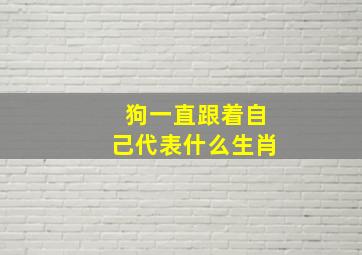 狗一直跟着自己代表什么生肖